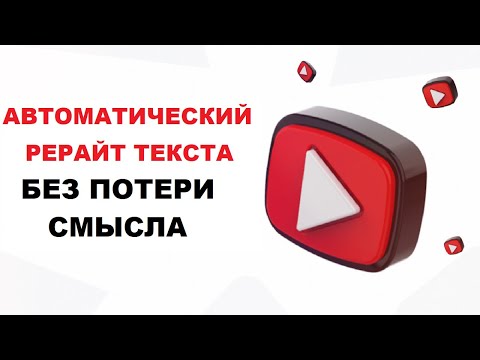 АВТОМАТИЧЕСКИЙ
РЕРАЙТ ТЕКСТА
БЕЗ ПОТЕРИ
СМЫСЛА